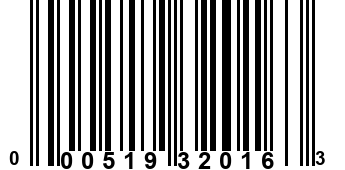 0 00519 32016 3